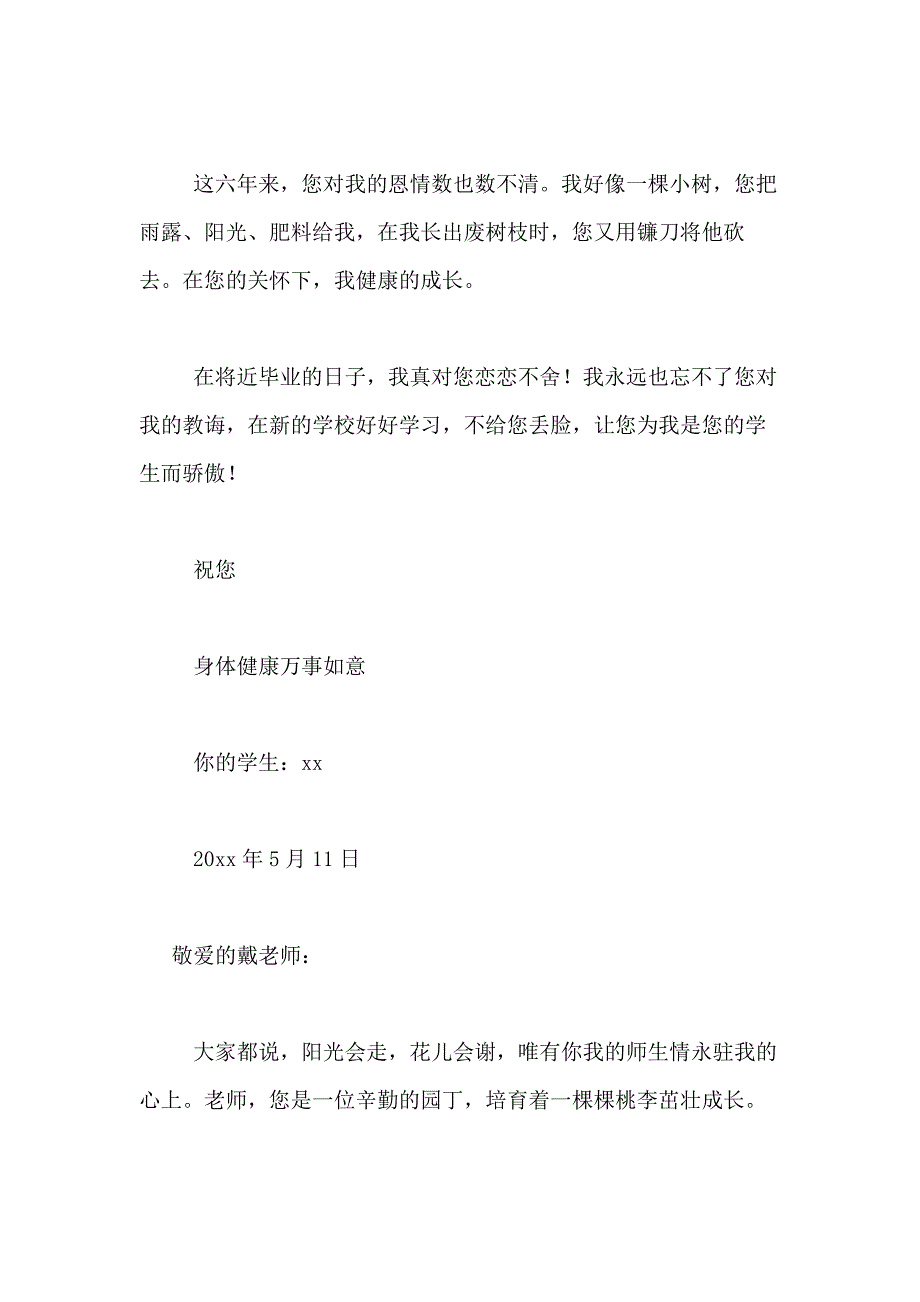 这六年来，您对我的恩情数也数不清。我好像一棵小树，您把雨露、阳光、肥料给我，在我长出废树枝时，您又用镰刀将他砍去。在您的关怀下，我健康的成长。

在将近毕业的日子，我真对您恋恋不舍！我永远也忘不了您对我的教诲，在新的学校好好学习，不给您丢脸，让您为我是您的学生而骄傲！

祝您

身体健康万事如意

你的学生：xx

20xx 年 5 月 11 日

敬爱的戴老师：

大家都说，阳光会走，花儿会谢，唯有你我的师生情永驻我的心上。老师，您是一位辛勤的园丁，培育着一棵棵桃李茁壮成长。